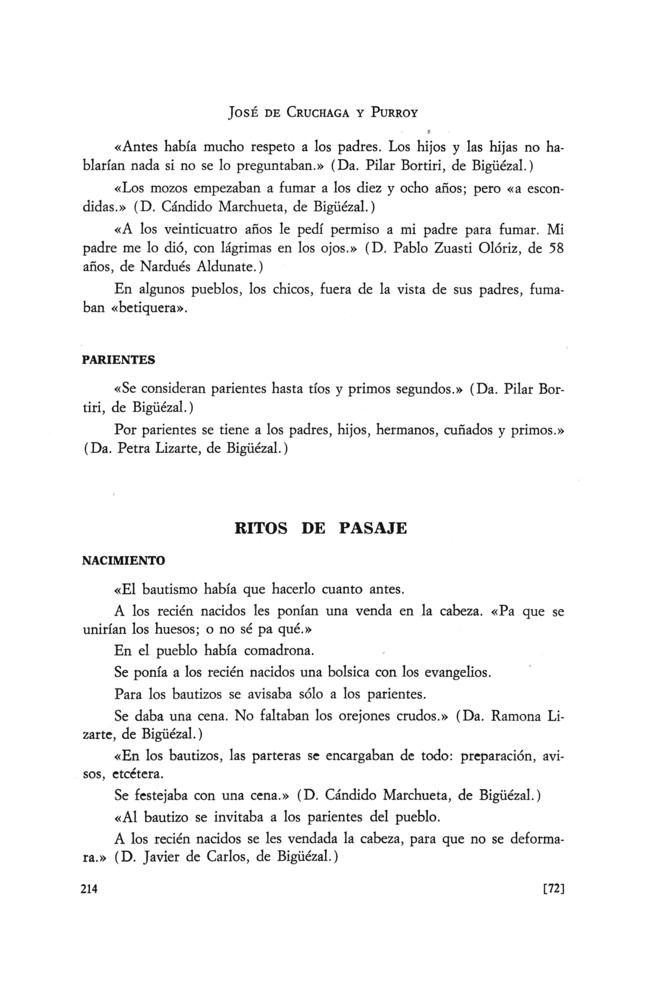 José de Cruchaga y Purroy

«Antes había mucho respeto a los padres. Los hijos y las hijas no hablarían nada si no se lo preguntaban.» (Da. Pilar Bortiri, de Bigüézal.)

«Los mozos empezaban a fumar a los diez y ocho años; pero «a escondidas.» (D. Cándido Marchueta, de Bigüézal.)

«A los veinticuatro años le pedí permiso a mi padre para fumar. Mi padre me lo dió, con lágrimas en los ojos.» (D. Pablo Zuasti Olóriz, de 58 años, de Nardués Aldunate.)

En algunos pueblos, los chicos, fuera de la vista de sus padres, fumaban «betiquera».

PARIENTES

«Se consideran parientes hasta tíos y primos segundos.» (Da. Pilar Bortiri, de Bigüézal.)

Por parientes se tiene a los padres, hijos, hermanos, cuñados y primos.» (Da. Petra Lizarte, de Bigüézal.)

RITOS DE PASAJE

NACIMIENTO

«El bautismo había que hacerlo cuanto antes.

A los recién nacidos les ponían una venda en la cabeza. «Pa que se unirían los huesos; o no sé pa qué.»

En el pueblo había comadrona.

Se ponía a los recién nacidos una bolsica con los evangelios.

Para los bautizos se avisaba sólo a los parientes.

Se daba una cena. No faltaban los orejones crudos.» (Da. Ramona Lizarte, de Bigüézal.)

«En los bautizos, las parteras se encargaban de todo: preparación, avisos, etcétera.

Se festejaba con una cena.» (D. Cándido Marchueta, de Bigüézal.)

«Al bautizo se invitaba a los parientes del pueblo.

A los recién nacidos se les vendada la cabeza, para que no se deformara.» (D. Javier de Carlos, de Bigüézal.)

214 [72]